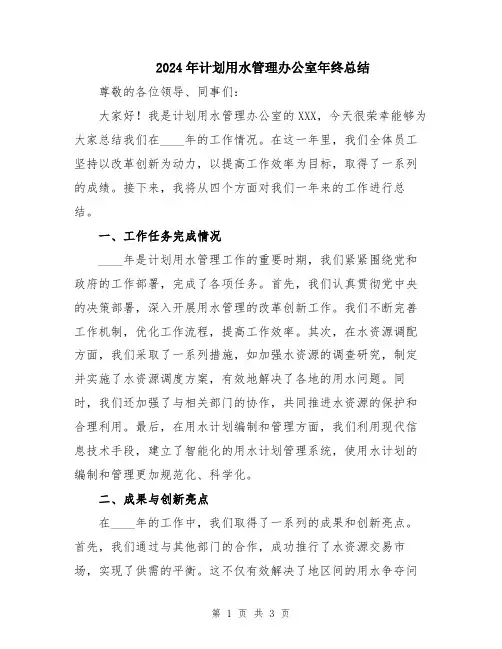 2024年计划用水管理办公室年终总结

尊敬的各位领导、同事们：

大家好！我是计划用水管理办公室的XXX，今天很荣幸能够为大家总结我们在____年的工作情况。在这一年里，我们全体员工坚持以改革创新为动力，以提高工作效率为目标，取得了一系列的成绩。接下来，我将从四个方面对我们一年来的工作进行总结。

一、工作任务完成情况

____年是计划用水管理工作的重要时期，我们紧紧围绕党和政府的工作部署，完成了各项任务。首先，我们认真贯彻党中央的决策部署，深入开展用水管理的改革创新工作。我们不断完善工作机制，优化工作流程，提高工作效率。其次，在水资源调配方面，我们采取了一系列措施，如加强水资源的调查研究，制定并实施了水资源调度方案，有效地解决了各地的用水问题。同时，我们还加强了与相关部门的协作，共同推进水资源的保护和合理利用。最后，在用水计划编制和管理方面，我们利用现代信息技术手段，建立了智能化的用水计划管理系统，使用水计划的编制和管理更加规范化、科学化。

二、成果与创新亮点

在____年的工作中，我们取得了一系列的成果和创新亮点。首先，我们通过与其他部门的合作，成功推行了水资源交易市场，实现了供需的平衡。这不仅有效解决了地区间的用水争夺问

第 1 页 共 3 页